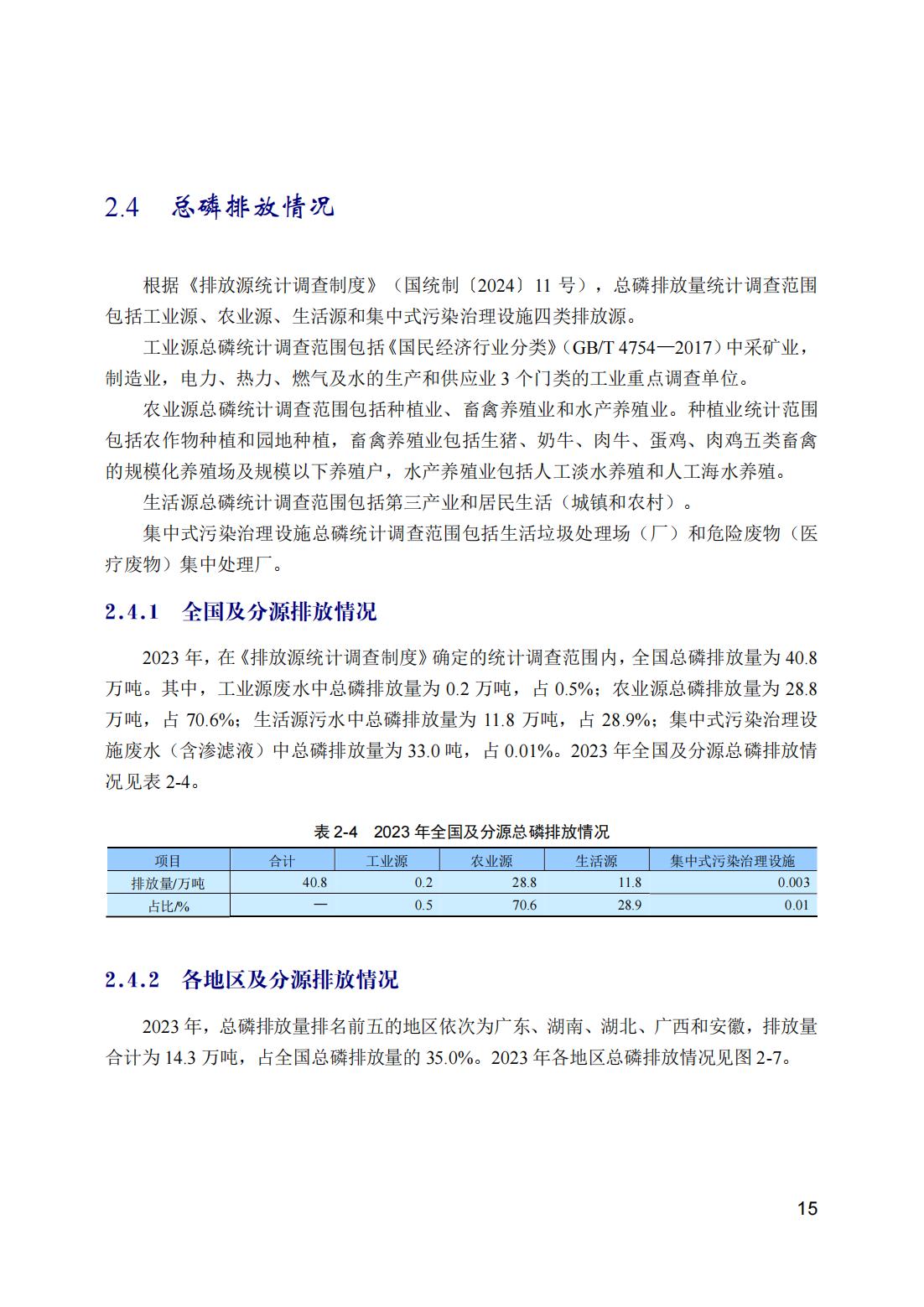 2.4 总磷排放情况

根据《排放源统计调查制度》（国统制〔2024〕11 号），总磷排放量统计调查范围包括工业源、农业源、生活源和集中式污染治理设施四类排放源。

工业源总磷统计调查范围包括《国民经济行业分类》（GB/T 4754—2017）中采矿业，制造业，电力、热力、燃气及水的生产和供应业 3 个门类的工业重点调查单位。

农业源总磷统计调查范围包括种植业、畜禽养殖业和水产养殖业。种植业统计范围包括农作物种植和园地种植，畜禽养殖业包括生猪、奶牛、肉牛、蛋鸡、肉鸡五类畜禽的规模化养殖场及规模以下养殖户，水产养殖业包括人工淡水养殖和人工海水养殖。

生活源总磷统计调查范围包括第三产业和居民生活（城镇和农村）。

集中式污染治理设施总磷统计调查范围包括生活垃圾处理场（厂）和危险废物（医疗废物）集中处理厂。

2.4.1 全国及分源排放情况

2023 年，在《排放源统计调查制度》确定的统计调查范围内，全国总磷排放量为 40.8 万吨。其中，工业源废水中总磷排放量为 0.2 万吨，占 0.5%；农业源总磷排放量为 28.8 万吨，占 70.6%；生活源污水中总磷排放量为 11.8 万吨，占 28.9%；集中式污染治理设施废水（含渗滤液）中总磷排放量为 33.0 吨，占 0.01%。2023 年全国及分源总磷排放情况见表 2-4。

表 2-4 2023 年全国及分源总磷排放情况

| 项目 | 合计 | 工业源 | 农业源 | 生活源 | 集中式污染治理设施 |
|---|---|---|---|---|---|
| 排放量/万吨 | 40.8 | 0.2 | 28.8 | 11.8 | 0.003 |
| 占比/% | — | 0.5 | 70.6 | 28.9 | 0.01 |

2.4.2 各地区及分源排放情况

2023 年，总磷排放量排名前五的地区依次为广东、湖南、湖北、广西和安徽，排放量合计为 14.3 万吨，占全国总磷排放量的 35.0%。2023 年各地区总磷排放情况见图 2-7。

15